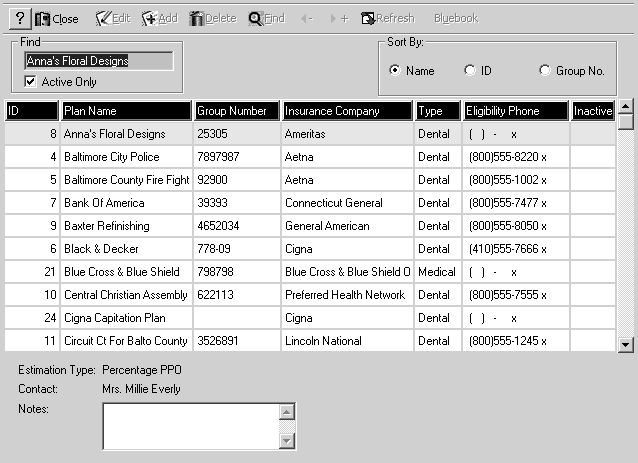 ? Close Edit Add Delete Find - + Refresh Bluebook

Find
Anna's Floral Designs
Active Only

Sort By:
Name ID Group No.

| ID | Plan Name | Group Number | Insurance Company | Type | Eligibility Phone | Inactive |
|---|---|---|---|---|---|---|
| 8 | Anna's Floral Designs | 25305 | Ameritas | Dental | ( ) - x | |
| 4 | Baltimore City Police | 7897987 | Aetna | Dental | (800)555-8220 x | |
| 5 | Baltimore County Fire Fight | 92900 | Aetna | Dental | (800)555-1002 x | |
| 7 | Bank Of America | 39393 | Connecticut General | Dental | (800)555-7477 x | |
| 9 | Baxter Refinishing | 4652034 | General American | Dental | (800)555-8050 x | |
| 6 | Black & Decker | 778-09 | Cigna | Dental | (410)555-7666 x | |
| 21 | Blue Cross & Blue Shield | 798798 | Blue Cross & Blue Shield O | Medical | ( ) - x | |
| 10 | Central Christian Assembly | 622113 | Preferred Health Network | Dental | (800)555-7555 x | |
| 24 | Cigna Capitation Plan | | Cigna | Dental | ( ) - x | |
| 11 | Circuit Ct For Balto County | 3526891 | Lincoln National | Dental | (800)555-1245 x | |

Estimation Type: Percentage PPO
Contact: Mrs. Millie Everly
Notes: